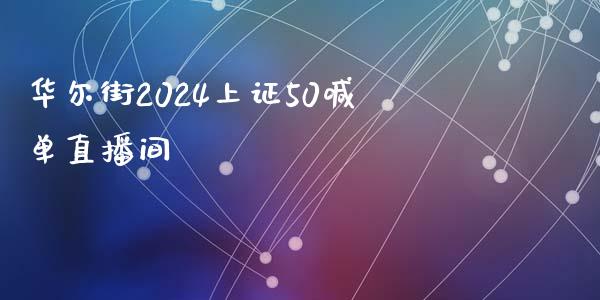 华尔街2024上证50喊单直播间